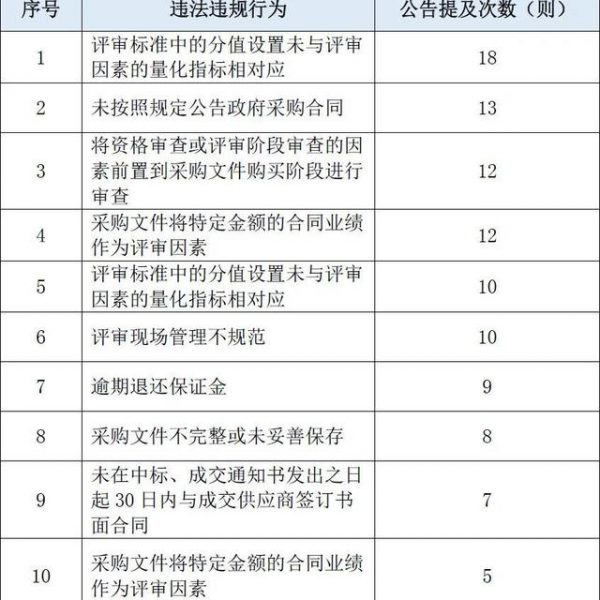 | 序号 | 违法违规行为 | 公告提及次数（则） |
|---|---|---|
| 1 | 评审标准中的分值设置未与评审因素的量化指标相对应 | 18 |
| 2 | 未按照规定公告政府采购合同 | 13 |
| 3 | 将资格审查或评审阶段审查的因素前置到采购文件购买阶段进行审查 | 12 |
| 4 | 采购文件将特定金额的合同业绩作为评审因素 | 12 |
| 5 | 评审标准中的分值设置未与评审因素的量化指标相对应 | 10 |
| 6 | 评审现场管理不规范 | 10 |
| 7 | 逾期退还保证金 | 9 |
| 8 | 采购文件不完整或未妥善保存 | 8 |
| 9 | 未在中标、成交通知书发出之日起 30 日内与成交供应商签订书面合同 | 7 |
| 10 | 采购文件将特定金额的合同业绩作为评审因素 | 5 |